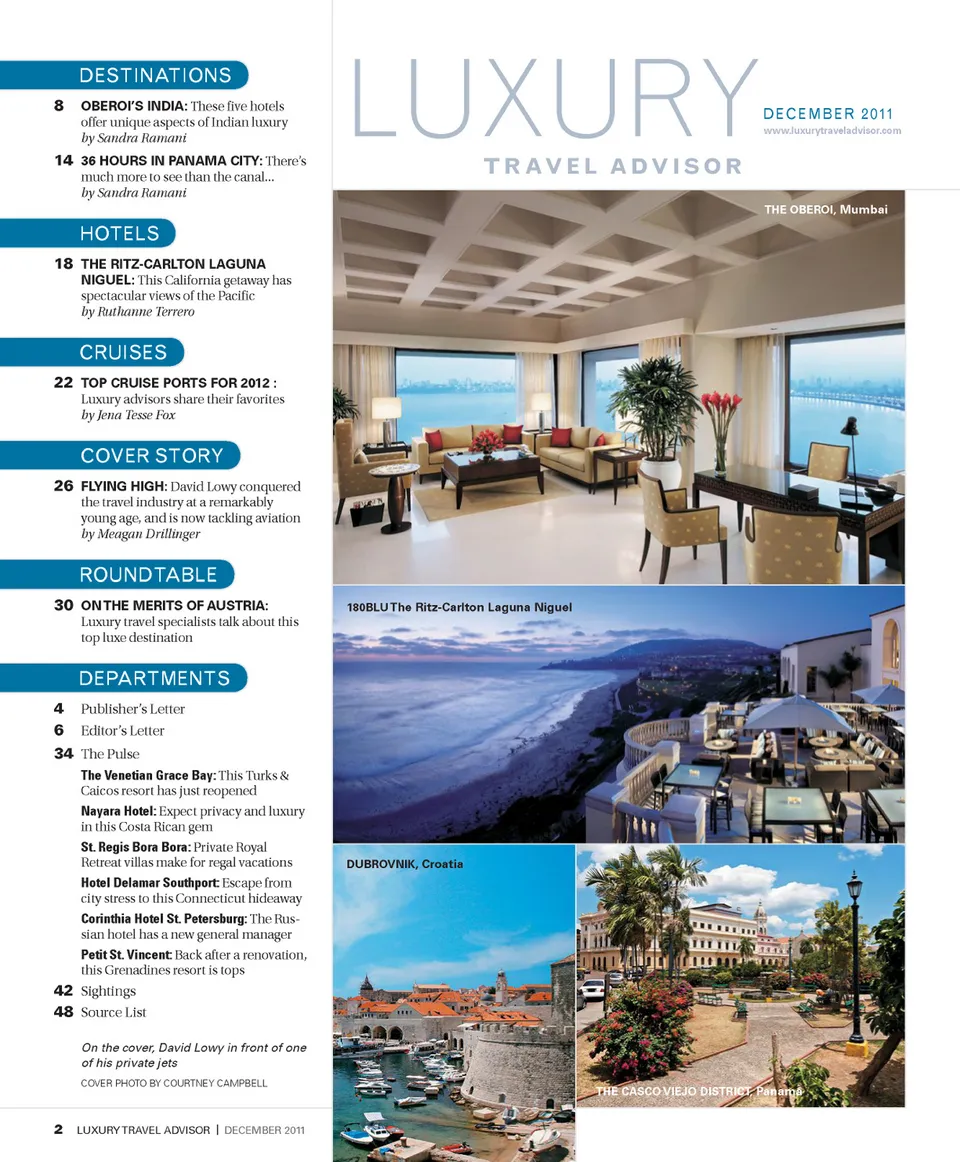 DESTINATIONS

8 OBEROI'S INDIA: These five hotels offer unique aspects of Indian luxury
by Sandra Ramani

14 36 HOURS IN PANAMA CITY: There's much more to see than the canal...
by Sandra Ramani

HOTELS

18 THE RITZ-CARLTON LAGUNA NIGUEL: This California getaway has spectacular views of the Pacific
by Ruthanne Terrero

CRUISES

22 TOP CRUISE PORTS FOR 2012 : Luxury advisors share their favorites
by Jena Tesse Fox

COVER STORY

26 FLYING HIGH: David Lowy conquered the travel industry at a remarkably young age, and is now tackling aviation
by Meagan Drillinger

ROUNDTABLE

30 ON THE MERITS OF AUSTRIA: Luxury travel specialists talk about this top luxe destination

DEPARTMENTS

4 Publisher's Letter
6 Editor's Letter
34 The Pulse
The Venetian Grace Bay: This Turks & Caicos resort has just reopened
Nayara Hotel: Expect privacy and luxury in this Costa Rican gem
St. Regis Bora Bora: Private Royal Retreat villas make for regal vacations
Hotel Delamar Southport: Escape from city stress to this Connecticut hideaway
Corinthia Hotel St. Petersburg: The Russian hotel has a new general manager
Petit St. Vincent: Back after a renovation, this Grenadines resort is tops
42 Sightings
48 Source List

On the cover, David Lowy in front of one of his private jets
COVER PHOTO BY COURTNEY CAMPBELL

2 LUXURY TRAVEL ADVISOR | DECEMBER 2011

LUXURY
TRAVEL ADVISOR
DECEMBER 2011
www.luxurytraveladvisor.com

THE OBEROI, Mumbai

180BLU The Ritz-Carlton Laguna Niguel

DUBROVNIK, Croatia

THE CASCO VIEJO DISTRICT, Panama